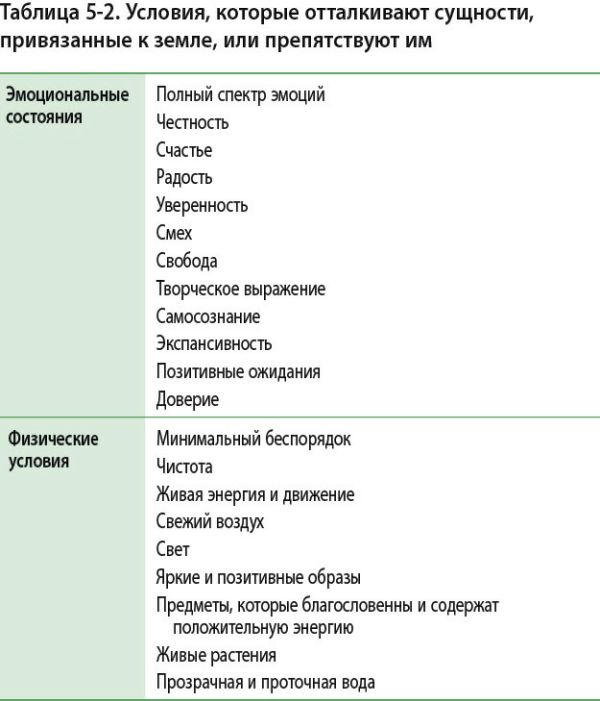 Таблица 5-2. Условия, которые отталкивают сущности, привязанные к земле, или препятствуют им

| | |
|---|---|
| Эмоциональные состояния | Полный спектр эмоций<br>Честность<br>Счастье<br>Радость<br>Уверенность<br>Смех<br>Свобода<br>Творческое выражение<br>Самосознание<br>Экспансивность<br>Позитивные ожидания<br>Доверие |
| Физические условия | Минимальный беспорядок<br>Чистота<br>Живая энергия и движение<br>Свежий воздух<br>Свет<br>Яркие и позитивные образы<br>Предметы, которые благословенны и содержат положительную энергию<br>Живые растения<br>Прозрачная и проточная вода |